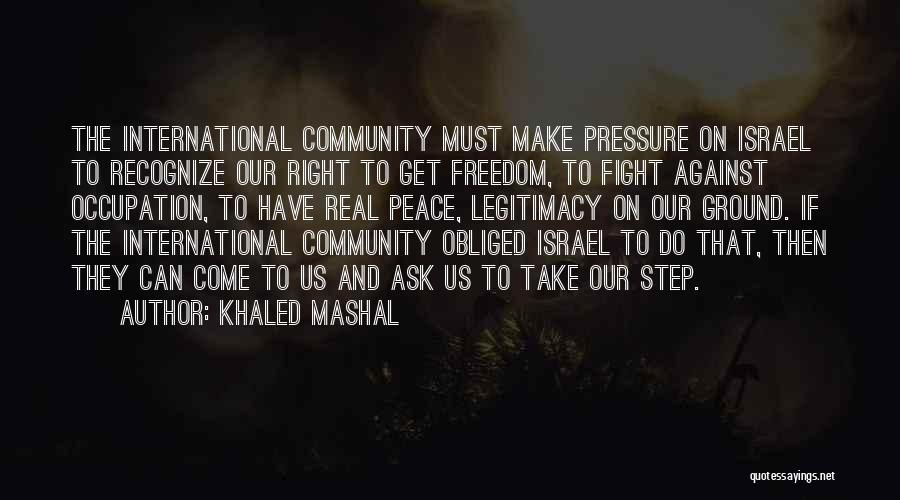 THE INTERNATIONAL COMMUNITY MUST MAKE PRESSURE ON ISRAEL TO RECOGNIZE OUR RIGHT TO GET FREEDOM, TO FIGHT AGAINST OCCUPATION, TO HAVE REAL PEACE, LEGITIMACY ON OUR GROUND. IF THE INTERNATIONAL COMMUNITY OBLIGED ISRAEL TO DO THAT, THEN THEY CAN COME TO US AND ASK US TO TAKE OUR STEP.

AUTHOR: KHALED MASHAL

quotessayings.net